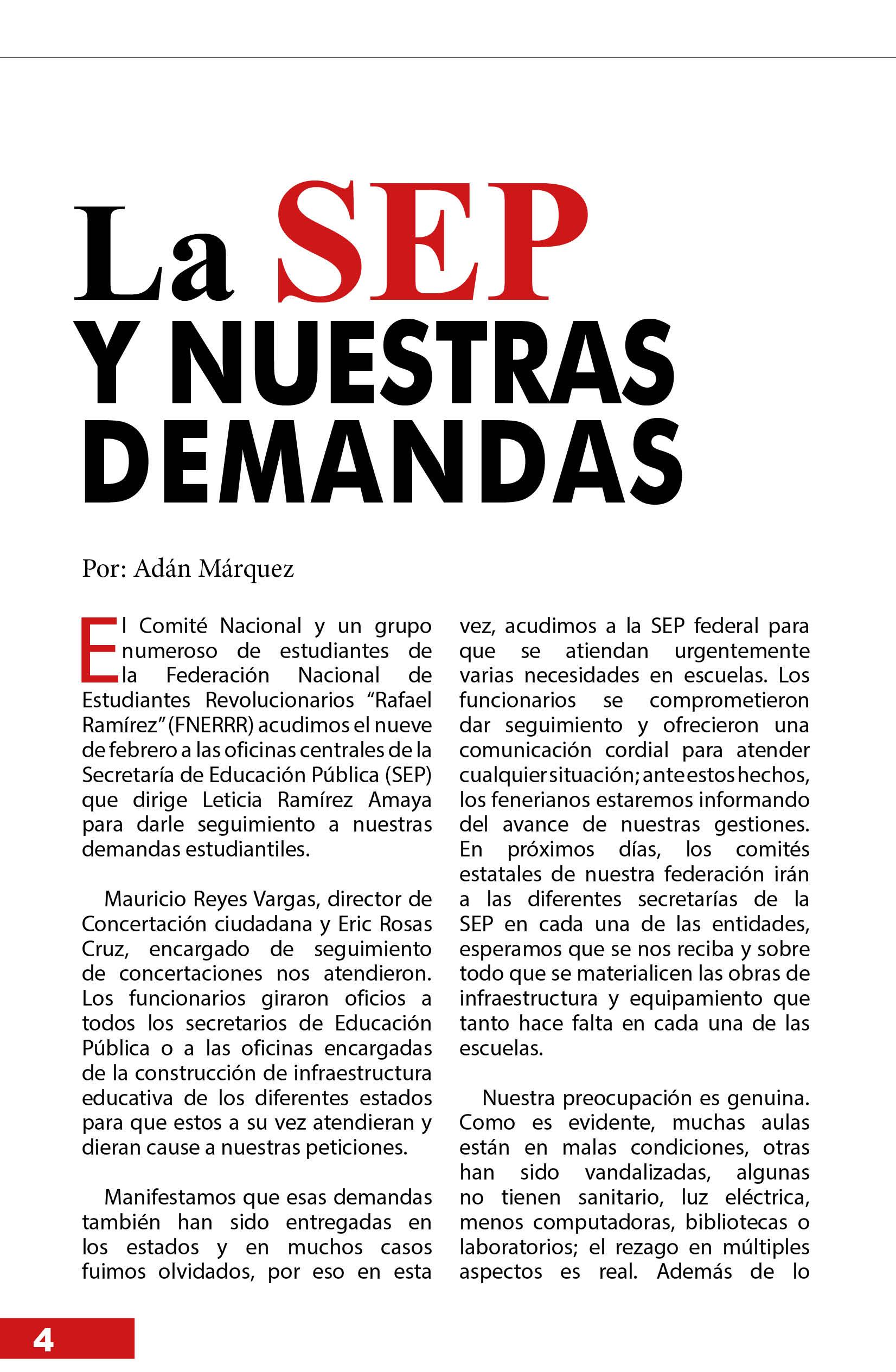 La SEP
Y NUESTRAS DEMANDAS

Por: Adán Márquez

El Comité Nacional y un grupo numeroso de estudiantes de la Federación Nacional de Estudiantes Revolucionarios “Rafael Ramírez” (FNERRR) acudimos el nueve de febrero a las oficinas centrales de la Secretaría de Educación Pública (SEP) que dirige Leticia Ramírez Amaya para darle seguimiento a nuestras demandas estudiantiles.

Mauricio Reyes Vargas, director de Concertación ciudadana y Eric Rosas Cruz, encargado de seguimiento de concertaciones nos atendieron. Los funcionarios giraron oficios a todos los secretarios de Educación Pública o a las oficinas encargadas de la construcción de infraestructura educativa de los diferentes estados para que estos a su vez atendieran y dieran cause a nuestras peticiones.

Manifestamos que esas demandas también han sido entregadas en los estados y en muchos casos fuimos olvidados, por eso en esta vez, acudimos a la SEP federal para que se atiendan urgentemente varias necesidades en escuelas. Los funcionarios se comprometieron dar seguimiento y ofrecieron una comunicación cordial para atender cualquier situación; ante estos hechos, los fenerianos estaremos informando del avance de nuestras gestiones. En próximos días, los comités estatales de nuestra federación irán a las diferentes secretarías de la SEP en cada una de las entidades, esperamos que se nos reciba y sobre todo que se materialicen las obras de infraestructura y equipamiento que tanto hace falta en cada una de las escuelas.

Nuestra preocupación es genuina. Como es evidente, muchas aulas están en malas condiciones, otras han sido vandalizadas, algunas no tienen sanitario, luz eléctrica, menos computadoras, bibliotecas o laboratorios; el rezago en múltiples aspectos es real. Además de lo

4